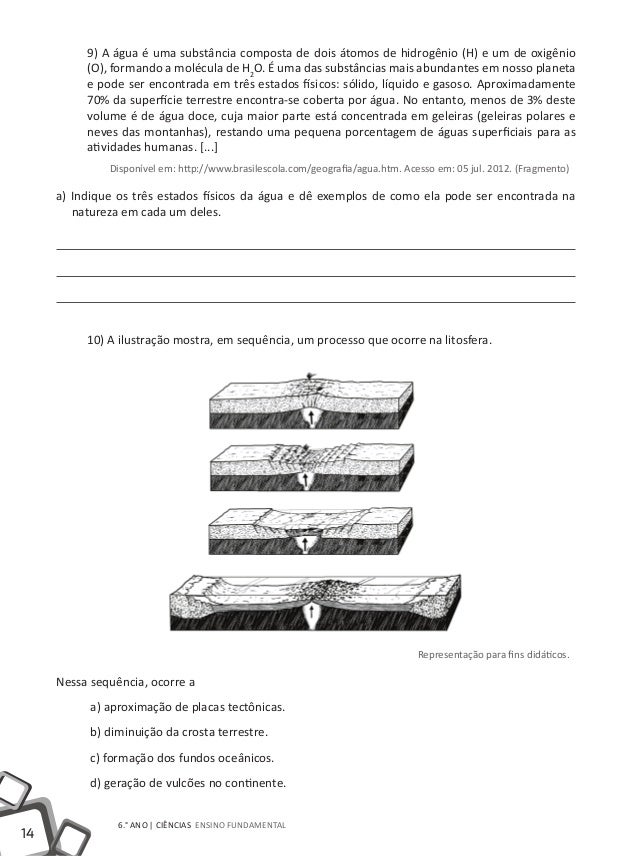 9) A água é uma substância composta de dois átomos de hidrogênio (H) e um de oxigênio (O), formando a molécula de $H_2O$. É uma das substâncias mais abundantes em nosso planeta e pode ser encontrada em três estados físicos: sólido, líquido e gasoso. Aproximadamente 70% da superfície terrestre encontra-se coberta por água. No entanto, menos de 3% deste volume é de água doce, cuja maior parte está concentrada em geleiras (geleiras polares e neves das montanhas), restando uma pequena porcentagem de águas superficiais para as atividades humanas. [...]

Disponível em: http://www.brasilescola.com/geografia/agua.htm. Acesso em: 05 jul. 2012. (Fragmento)

a) Indique os três estados físicos da água e dê exemplos de como ela pode ser encontrada na natureza em cada um deles.

10) A ilustração mostra, em sequência, um processo que ocorre na litosfera.

Representação para fins didáticos.

Nessa sequência, ocorre a

a) aproximação de placas tectônicas.

b) diminuição da crosta terrestre.

c) formação dos fundos oceânicos.

d) geração de vulcões no continente.

14

6.º ANO | CIÊNCIAS ENSINO FUNDAMENTAL